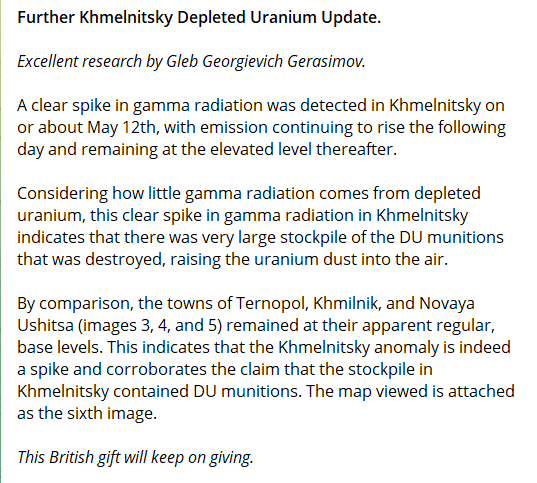 Further Khmelnitsky Depleted Uranium Update.

Excellent research by Gleb Georgievich Gerasimov.

A clear spike in gamma radiation was detected in Khmelnitsky on or about May 12th, with emission continuing to rise the following day and remaining at the elevated level thereafter.

Considering how little gamma radiation comes from depleted uranium, this clear spike in gamma radiation in Khmelnitsky indicates that there was very large stockpile of the DU munitions that was destroyed, raising the uranium dust into the air.

By comparison, the towns of Ternopol, Khmilnik, and Novaya Ushitsa (images 3, 4, and 5) remained at their apparent regular, base levels. This indicates that the Khmelnitsky anomaly is indeed a spike and corroborates the claim that the stockpile in Khmelnitsky contained DU munitions. The map viewed is attached as the sixth image.

This British gift will keep on giving.